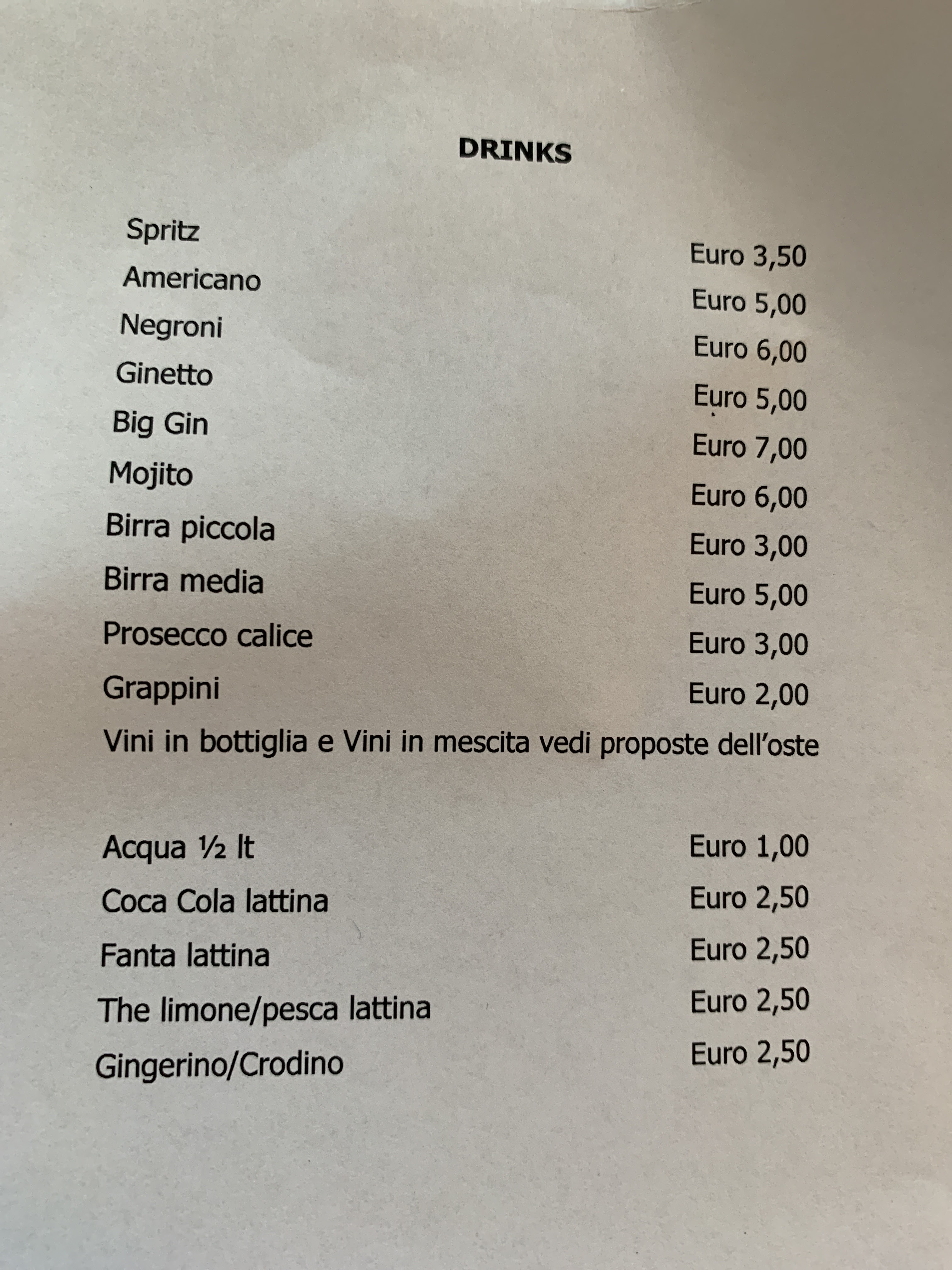 DRINKS

Spritz Euro 3,50
Americano Euro 5,00
Negroni Euro 6,00
Ginetto Euro 5,00
Big Gin Euro 7,00
Mojito Euro 6,00
Birra piccola Euro 3,00
Birra media Euro 5,00
Prosecco calice Euro 3,00
Grappini Euro 2,00
Vini in bottiglia e Vini in mescita vedi proposte dell'oste

Acqua ½ lt Euro 1,00
Coca Cola lattina Euro 2,50
Fanta lattina Euro 2,50
The limone/pesca lattina Euro 2,50
Gingerino/Crodino Euro 2,50